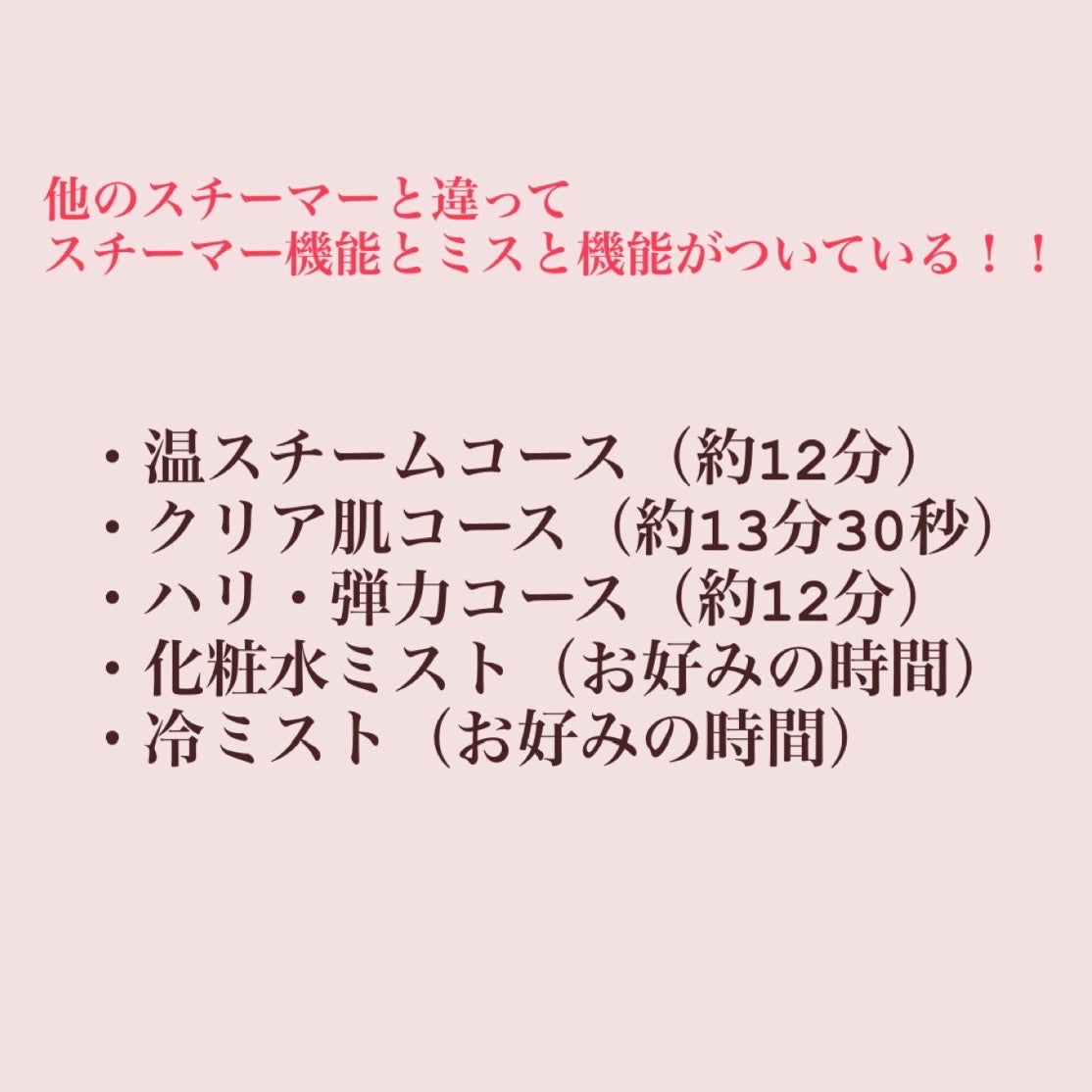 他のスチーマーと違って
スチーマー機能とミスと機能がついている！！

・温スチームコース（約12分）
・クリア肌コース（約13分30秒）
・ハリ・弾力コース（約12分）
・化粧水ミスト（お好みの時間）
・冷ミスト（お好みの時間）